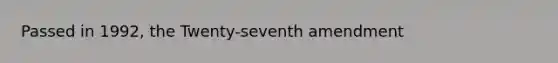 Passed in 1992, the Twenty-seventh amendment